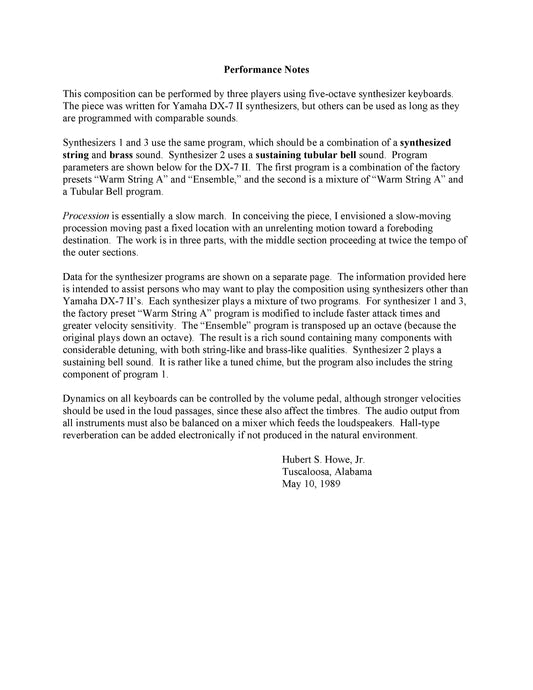 Performance Notes

This composition can be performed by three players using five-octave synthesizer keyboards. The piece was written for Yamaha DX-7 II synthesizers, but others can be used as long as they are programmed with comparable sounds.

Synthesizers 1 and 3 use the same program, which should be a combination of a synthesized string and brass sound. Synthesizer 2 uses a sustaining tubular bell sound. Program parameters are shown below for the DX-7 II. The first program is a combination of the factory presets "Warm String A" and "Ensemble," and the second is a mixture of "Warm String A" and a Tubular Bell program.

Procession is essentially a slow march. In conceiving the piece, I envisioned a slow-moving procession moving past a fixed location with an unrelenting motion toward a foreboding destination. The work is in three parts, with the middle section proceeding at twice the tempo of the outer sections.

Data for the synthesizer programs are shown on a separate page. The information provided here is intended to assist persons who may want to play the composition using synthesizers other than Yamaha DX-7 II's. Each synthesizer plays a mixture of two programs. For synthesizer 1 and 3, the factory preset "Warm String A" program is modified to include faster attack times and greater velocity sensitivity. The "Ensemble" program is transposed up an octave (because the original plays down an octave). The result is a rich sound containing many components with considerable detuning, with both string-like and brass-like qualities. Synthesizer 2 plays a sustaining bell sound. It is rather like a tuned chime, but the program also includes the string component of program 1.

Dynamics on all keyboards can be controlled by the volume pedal, although stronger velocities should be used in the loud passages, since these also affect the timbres. The audio output from all instruments must also be balanced on a mixer which feeds the loudspeakers. Hall-type reverberation can be added electronically if not produced in the natural environment.

Hubert S. Howe, Jr.
Tuscaloosa, Alabama
May 10, 1989